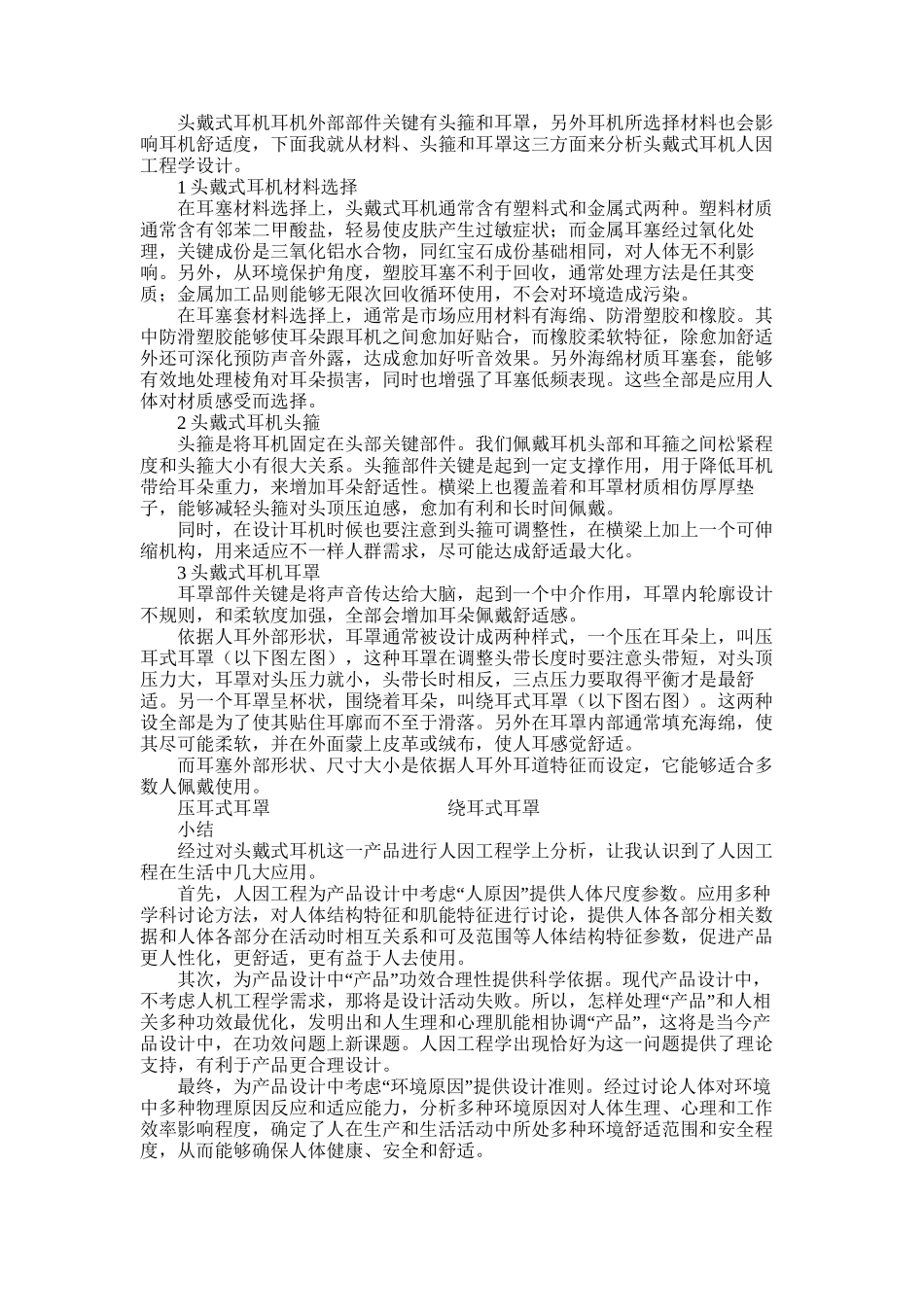 头戴式耳机耳机外部部件关键有头箍和耳罩，另外耳机所选择材料也会影响耳机舒适度，下面我就从材料、头箍和耳罩这三方面来分析头戴式耳机人因工程学设计。

1 头戴式耳机材料选择

在耳塞材料选择上，头戴式耳机通常含有塑料式和金属式两种。塑料材质通常含有邻苯二甲酸盐，轻易使皮肤产生过敏症状；而金属耳塞经过氧化处理，关键成份是三氧化铝水合物，同红宝石成份基础相同，对人体无不利影响。另外，从环境保护角度，塑胶耳塞不利于回收，通常处理方法是任其变质；金属加工品则能够无限次回收循环使用，不会对环境造成污染。

在耳塞套材料选择上，通常是市场应用材料有海绵、防滑塑胶和橡胶。其中防滑塑胶能够使耳朵跟耳机之间愈加好贴合，而橡胶柔软特征，除愈加舒适外还可深化预防声音外露，达成愈加好听音效果。另外海绵材质耳塞套，能够有效地处理棱角对耳朵损害，同时也增强了耳塞低频表现。这些全部是应用人体对材质感受而选择。

2 头戴式耳机头箍

头箍是将耳机固定在头部关键部件。我们佩戴耳机头部和耳箍之间松紧程度和头箍大小有很大关系。头箍部件关键是起到一定支撑作用，用于降低耳机带给耳朵重力，来增加耳朵舒适性。横梁上也覆盖着和耳罩材质相仿厚厚垫子，能够减轻头箍对头顶压迫感，愈加有利和长时间佩戴。

同时，在设计耳机时候也要注意到头箍可调整性，在横梁上加上一个可伸缩机构，用来适应不一样人群需求，尽可能达成舒适最大化。

3 头戴式耳机耳罩

耳罩部件关键是将声音传达给大脑，起到一个中介作用，耳罩内轮廓设计不规则，和柔软度加强，全部会增加耳朵佩戴舒适感。

依据人耳外部形状，耳罩通常被设计成两种样式，一个压在耳朵上，叫压耳式耳罩（以下图左图），这种耳罩在调整头带长度时要注意头带短，对头顶压力大，耳罩对头压力就小，头带长时相反，三点压力要取得平衡才是最舒适。另一个耳罩呈杯状，围绕着耳朵，叫绕耳式耳罩（以下图右图）。这两种设全部是为了使其贴住耳廓而不至于滑落。另外在耳罩内部通常填充海绵，使其尽可能柔软，并在外面蒙上皮革或绒布，使人耳感觉舒适。

而耳塞外部形状、尺寸大小是依据人耳外耳道特征而设定，它能够适合多数人佩戴使用。

压耳式耳罩　　　　　　　　　绕耳式耳罩

小结

经过对头戴式耳机这一产品进行人因工程学上分析，让我认识到了人因工程在生活中几大应用。

首先，人因工程为产品设计中考虑“人原因”提供人体尺度参数。应用多种学科讨论方法，对人体结构特征和肌能特征进行讨论，提供人体各部分相关数据和人体各部分在活动时相互关系和可及范围等人体结构特征参数，促进产品更人性化，更舒适，更有益于人去使用。

其次，为产品设计中“产品”功效合理性提供科学依据。现代产品设计中，不考虑人机工程学需求，那将是设计活动失败。所以，怎样处理“产品”和人相关多种功效最优化，发明出和人生理和心理肌能相协调“产品”，这将是当今产品设计中，在功效问题上新课题。人因工程学出现恰好为这一问题提供了理论支持，有利于产品更合理设计。

最终，为产品设计中考虑“环境原因”提供设计准则。经过讨论人体对环境中多种物理原因反应和适应能力，分析多种环境原因对人体生理、心理和工作效率影响程度，确定了人在生产和生活活动中所处多种环境舒适范围和安全程度，从而能够确保人体健康、安全和舒适。